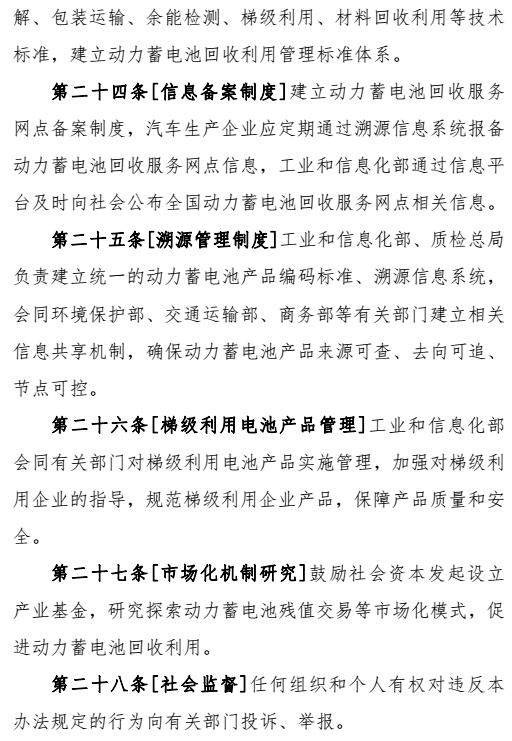 解、包装运输、余能检测、梯级利用、材料回收利用等技术标准，建立动力蓄电池回收利用管理标准体系。

第二十四条［信息备案制度］建立动力蓄电池回收服务网点备案制度，汽车生产企业应定期通过溯源信息系统报备动力蓄电池回收服务网点信息，工业和信息化部通过信息平台及时向社会公布全国动力蓄电池回收服务网点相关信息。

第二十五条［溯源管理制度］工业和信息化部、质检总局负责建立统一的动力蓄电池产品编码标准、溯源信息系统，会同环境保护部、交通运输部、商务部等有关部门建立相关信息共享机制，确保动力蓄电池产品来源可查、去向可追、节点可控。

第二十六条［梯级利用电池产品管理］工业和信息化部会同有关部门对梯级利用电池产品实施管理，加强对梯级利用企业的指导，规范梯级利用企业产品，保障产品质量和安全。

第二十七条［市场化机制研究］鼓励社会资本发起设立产业基金，研究探索动力蓄电池残值交易等市场化模式，促进动力蓄电池回收利用。

第二十八条［社会监督］任何组织和个人有权对违反本办法规定的行为向有关部门投诉、举报。